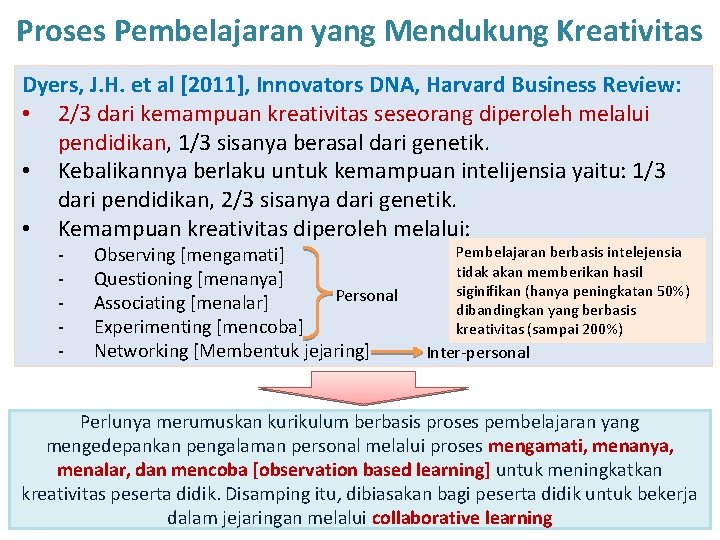 Proses Pembelajaran yang Mendukung Kreativitas

Dyers, J.H. et al [2011], Innovators DNA, Harvard Business Review:

• 2/3 dari kemampuan kreativitas seseorang diperoleh melalui pendidikan, 1/3 sisanya berasal dari genetik.
• Kebalikannya berlaku untuk kemampuan intelijensia yaitu: 1/3 dari pendidikan, 2/3 sisanya dari genetik.
• Kemampuan kreativitas diperoleh melalui:
- Observing [mengamati]
- Questioning [menanya]
- Associating [menalar]
- Experimenting [mencoba]
- Networking [Membentuk jejaring]

Personal

Inter-personal

Pembelajaran berbasis intelejensia tidak akan memberikan hasil siginifikan (hanya peningkatan 50%) dibandingkan yang berbasis kreativitas (sampai 200%)

Perlunya merumuskan kurikulum berbasis proses pembelajaran yang mengedepankan pengalaman personal melalui proses mengamati, menanya, menalar, dan mencoba [observation based learning] untuk meningkatkan kreativitas peserta didik. Disamping itu, dibiasakan bagi peserta didik untuk bekerja dalam jejaringan melalui collaborative learning